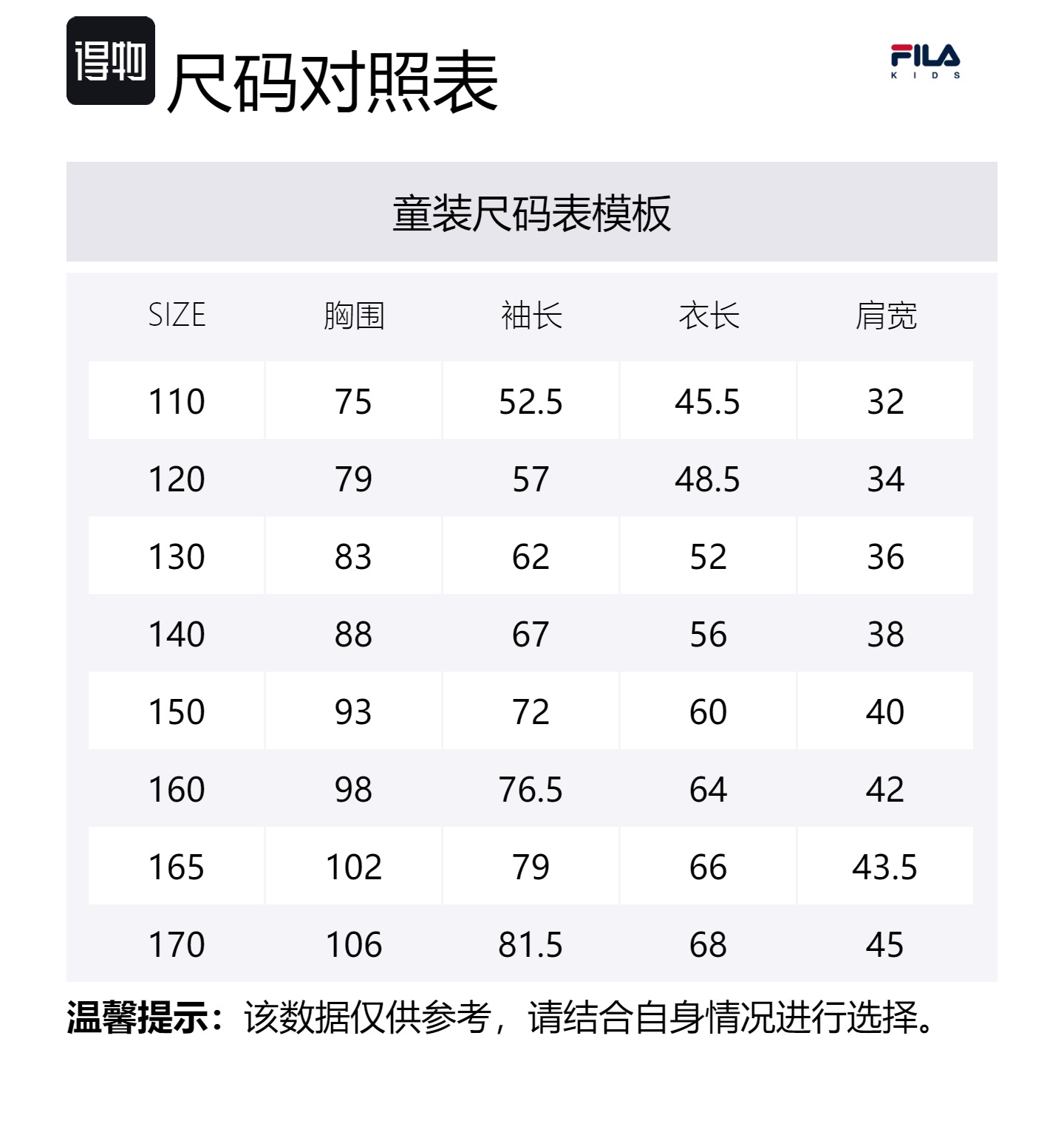 得物 尺码对照表

FILA
KIDS

童装尺码表模板

| SIZE | 胸围 | 袖长 | 衣长 | 肩宽 |
|---|---|---|---|---|
| 110 | 75 | 52.5 | 45.5 | 32 |
| 120 | 79 | 57 | 48.5 | 34 |
| 130 | 83 | 62 | 52 | 36 |
| 140 | 88 | 67 | 56 | 38 |
| 150 | 93 | 72 | 60 | 40 |
| 160 | 98 | 76.5 | 64 | 42 |
| 165 | 102 | 79 | 66 | 43.5 |
| 170 | 106 | 81.5 | 68 | 45 |

温馨提示：该数据仅供参考，请结合自身情况进行选择。